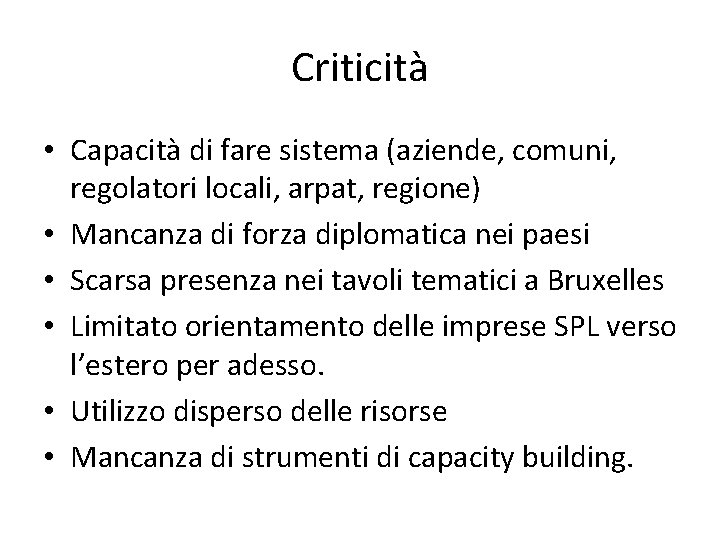 Criticità

• Capacità di fare sistema (aziende, comuni, regolatori locali, arpat, regione)
• Mancanza di forza diplomatica nei paesi
• Scarsa presenza nei tavoli tematici a Bruxelles
• Limitato orientamento delle imprese SPL verso l'estero per adesso.
• Utilizzo disperso delle risorse
• Mancanza di strumenti di capacity building.